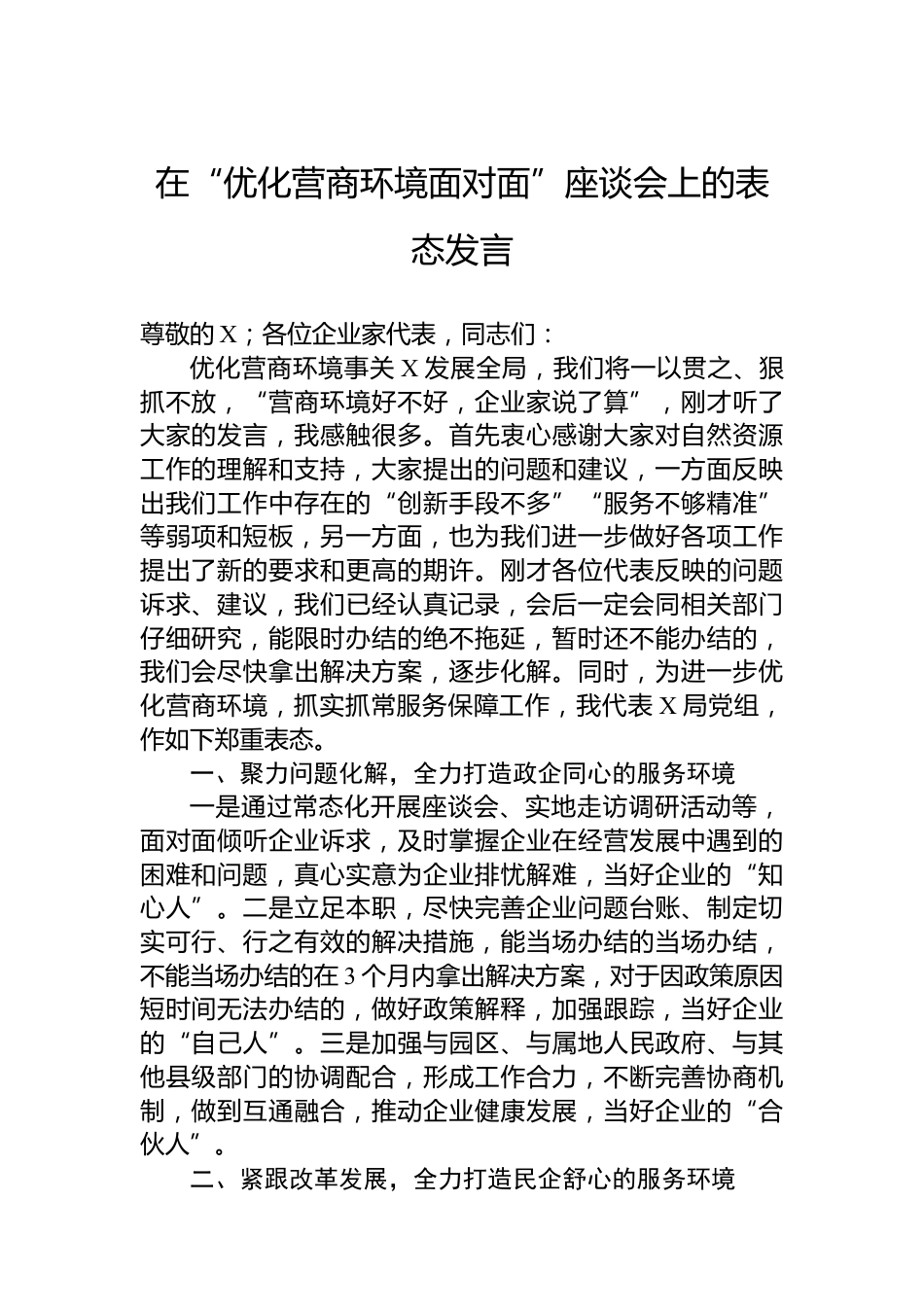 在“优化营商环境面对面”座谈会上的表态发言

尊敬的X；各位企业家代表，同志们：

优化营商环境事关X发展全局，我们将一以贯之、狠抓不放，“营商环境好不好，企业家说了算”，刚才听了大家的发言，我感触很多。首先衷心感谢大家对自然资源工作的理解和支持，大家提出的问题和建议，一方面反映出我们工作中存在的“创新手段不多”“服务不够精准”等弱项和短板，另一方面，也为我们进一步做好各项工作提出了新的要求和更高的期许。刚才各位代表反映的问题诉求、建议，我们已经认真记录，会后一定会同相关部门仔细研究，能限时办结的绝不拖延，暂时还不能办结的，我们会尽快拿出解决方案，逐步化解。同时，为进一步优化营商环境，抓实抓常服务保障工作，我代表X局党组，作如下郑重表态。

一、聚力问题化解，全力打造政企同心的服务环境

一是通过常态化开展座谈会、实地走访调研活动等，面对面倾听企业诉求，及时掌握企业在经营发展中遇到的困难和问题，真心实意为企业排忧解难，当好企业的“知心人”。二是立足本职，尽快完善企业问题台账、制定切实可行、行之有效的解决措施，能当场办结的当场办结，不能当场办结的在3个月内拿出解决方案，对于因政策原因短时间无法办结的，做好政策解释，加强跟踪，当好企业的“自己人”。三是加强与园区、与属地人民政府、与其他县级部门的协调配合，形成工作合力，不断完善协商机制，做到互通融合，推动企业健康发展，当好企业的“合伙人”。

二、紧跟改革发展，全力打造民企舒心的服务环境